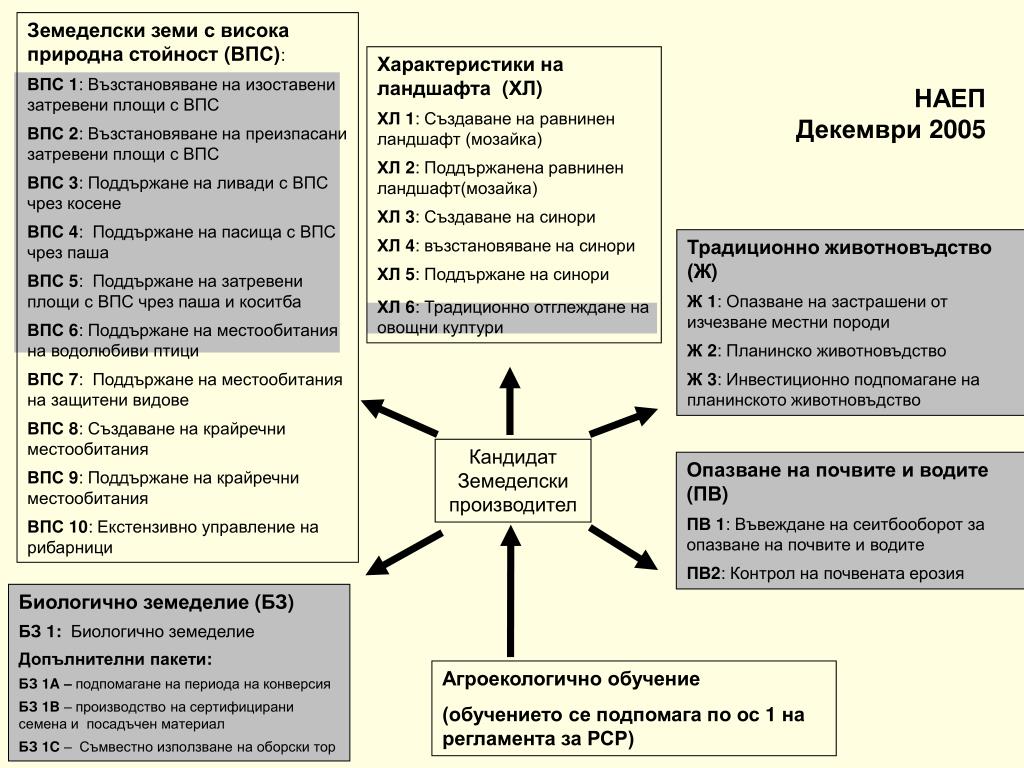 Земеделски земи с висока природна стойност (ВПС):

ВПС 1: Възстановяване на изоставени затревени площи с ВПС

ВПС 2: Възстановяване на преизпасани затревени площи с ВПС

ВПС 3: Поддържане на ливади с ВПС чрез косене

ВПС 4: Поддържане на пасища с ВПС чрез паша

ВПС 5: Поддържане на затревени площи с ВПС чрез паша и коситба

ВПС 6: Поддържане на местообитания на водолюбиви птици

ВПС 7: Поддържане на местообитания на защитени видове

ВПС 8: Създаване на крайречни местообитания

ВПС 9: Поддържане на крайречни местообитания

ВПС 10: Екстензивно управление на рибарници

Характеристики на ландшафта (ХЛ)

ХЛ 1: Създаване на равнинен ландшафт (мозайка)

ХЛ 2: Поддържанена равнинен ландшафт(мозайка)

ХЛ 3: Създаване на синори

ХЛ 4: възстановяване на синори

ХЛ 5: Поддържане на синори

ХЛ 6: Традиционно отглеждане на овощни култури

НАЕП
Декември 2005

Традиционно животновъдство (Ж)

Ж 1: Опазване на застрашени от изчезване местни породи

Ж 2: Планинско животновъдство

Ж 3: Инвестиционно подпомагане на планинското животновъдство

Кандидат Земеделски производител

Опазване на почвите и водите (ПВ)

ПВ 1: Въвеждане на сеитбооборот за опазване на почвите и водите

ПВ2: Контрол на почвената ерозия

Биологично земеделие (БЗ)

БЗ 1: Биологично земеделие

Допълнителни пакети:

БЗ 1А – подпомагане на периода на конверсия

БЗ 1В – производство на сертифицирани семена и посадъчен материал

БЗ 1С – Съвместно използване на оборски тор

Агроекологично обучение

(обучението се подпомага по ос 1 на регламента за РСР)